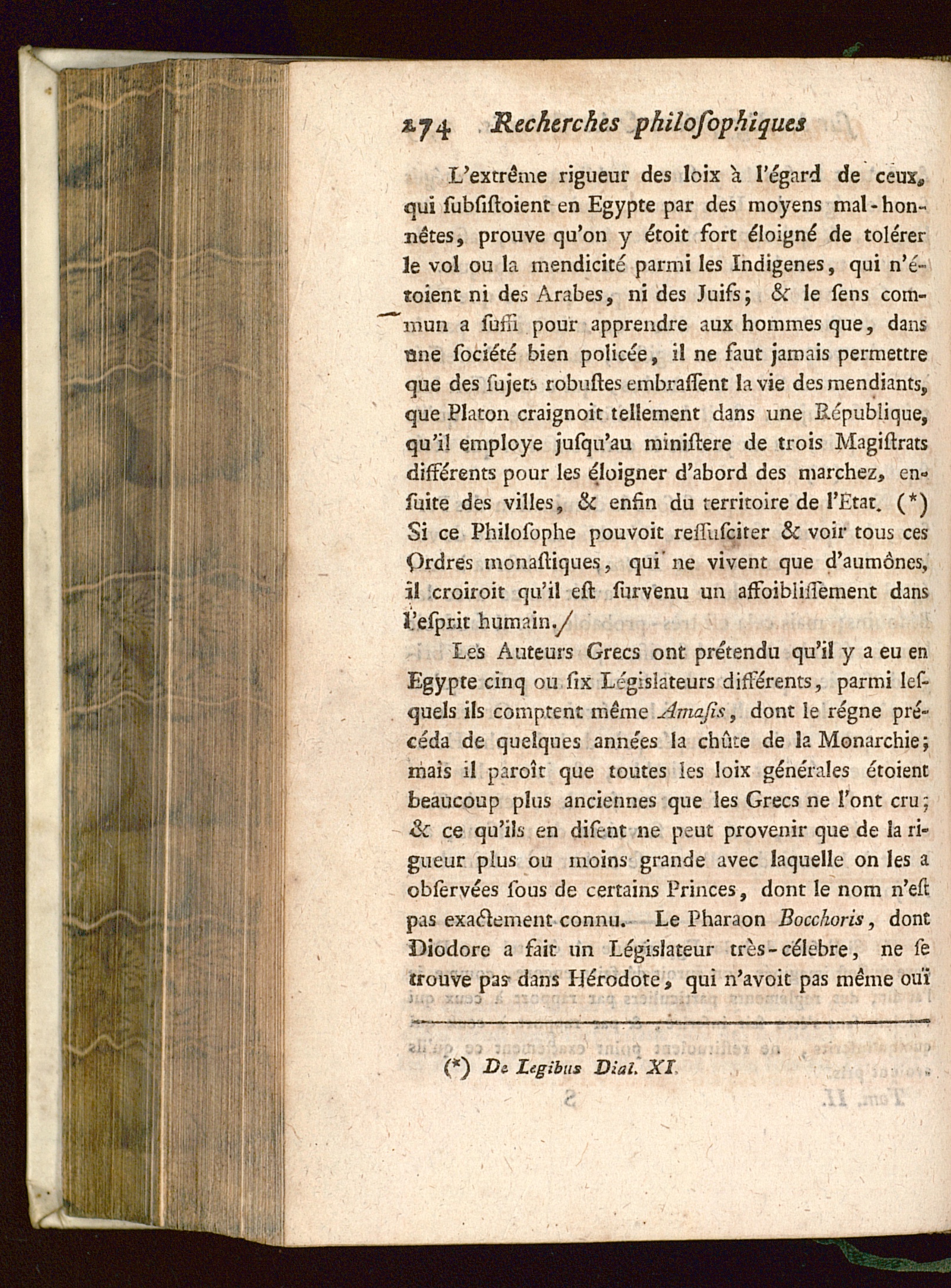 274 Recherches philosophiques

L'extrême rigueur des loix à l'égard de ceux, qui subsistoient en Egypte par des moyens mal-honnêtes, prouve qu'on y étoit fort éloigné de tolérer le vol ou la mendicité parmi les Indigenes, qui n'étoient ni des Arabes, ni des Juifs; & le sens commun a suffi pour apprendre aux hommes que, dans une société bien policée, il ne faut jamais permettre que des sujets robustes embrassent la vie des mendiants, que Platon craignoit tellement dans une République, qu'il employe jusqu'au ministere de trois Magistrats différents pour les éloigner d'abord des marchez, ensuite des villes, & enfin du territoire de l'Etat. (*) Si ce Philosophe pouvoit ressusciter & voir tous ces Ordres monastiques, qui ne vivent que d'aumônes, il croiroit qu'il est survenu un affoiblissement dans l'esprit humain./

Les Auteurs Grecs ont prétendu qu'il y a eu en Egypte cinq ou six Législateurs différents, parmi lesquels ils comptent même Amasis, dont le régne précéda de quelques années la chûte de la Monarchie; mais il paroît que toutes les loix générales étoient beaucoup plus anciennes que les Grecs ne l'ont cru; & ce qu'ils en disent ne peut provenir que de la rigueur plus ou moins grande avec laquelle on les a observées sous de certains Princes, dont le nom n'est pas exactement connu. Le Pharaon Bocchoris, dont Diodore a fait un Législateur très-célebre, ne se trouve pas dans Hérodote, qui n'avoit pas même ouï

(*) De Legibus Dial. XI.